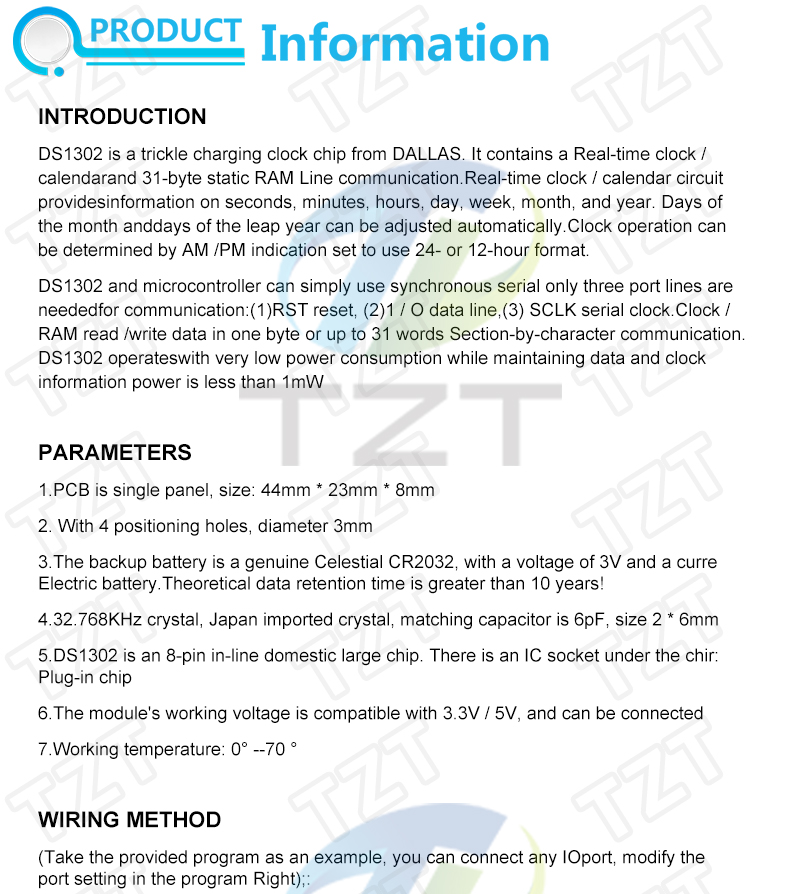 PRODUCT Information

INTRODUCTION

DS1302 is a trickle charging clock chip from DALLAS. It contains a Real-time clock / calendarand 31-byte static RAM Line communication.Real-time clock / calendar circuit providesinformation on seconds, minutes, hours, day, week, month, and year. Days of the month anddays of the leap year can be adjusted automatically.Clock operation can be determined by AM /PM indication set to use 24- or 12-hour format.

DS1302 and microcontroller can simply use synchronous serial only three port lines are neededfor communication:(1)RST reset, (2)1 / O data line,(3) SCLK serial clock.Clock / RAM read /write data in one byte or up to 31 words Section-by-character communication. DS1302 operateswith very low power consumption while maintaining data and clock information power is less than 1mW

TZT

PARAMETERS

1.PCB is single panel, size: 44mm * 23mm * 8mm

2. With 4 positioning holes, diameter 3mm

3.The backup battery is a genuine Celestial CR2032, with a voltage of 3V and a curre Electric battery.Theoretical data retention time is greater than 10 years!

4.32.768KHz crystal, Japan imported crystal, matching capacitor is 6pF, size 2 * 6mm

5.DS1302 is an 8-pin in-line domestic large chip. There is an IC socket under the chir: Plug-in chip

6.The module's working voltage is compatible with 3.3V / 5V, and can be connected

7.Working temperature: 0° --70 °

WIRING METHOD

(Take the provided program as an example, you can connect any IOport, modify the port setting in the program Right);: